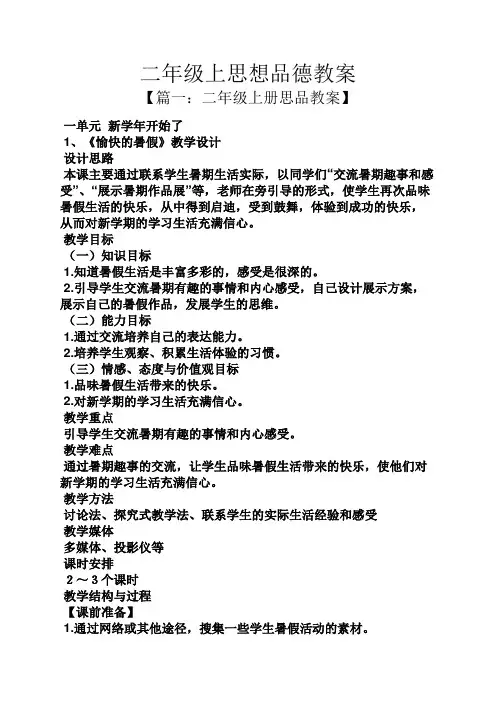 二年级上思想品德教案

【篇一：二年级上册思品教案】

一单元 新学年开始了

1、《愉快的暑假》教学设计

设计思路

本课主要通过联系学生暑期生活实际，以同学们“交流暑期趣事和感受”、“展示暑期作品展”等，老师在旁引导的形式，使学生再次品味暑假生活的快乐，从中得到启迪，受到鼓舞，体验到成功的快乐，从而对新学期的学习生活充满信心。

教学目标

（一）知识目标

1.知道暑假生活是丰富多彩的，感受是很深的。

2.引导学生交流暑期有趣的事情和内心感受，自己设计展示方案，展示自己的暑假作品，发展学生的思维。

（二）能力目标

1.通过交流培养自己的表达能力。

2.培养学生观察、积累生活体验的习惯。

（三）情感、态度与价值观目标

1.品味暑假生活带来的快乐。

2.对新学期的学习生活充满信心。

教学重点

引导学生交流暑期有趣的事情和内心感受。

教学难点

通过暑期趣事的交流，让学生品味暑假生活带来的快乐，使他们对新学期的学习生活充满信心。

教学方法

讨论法、探究式教学法、联系学生的实际生活经验和感受

教学媒体

多媒体、投影仪等

课时安排

2～3个课时

教学结构与过程

【课前准备】

1.通过网络或其他途径，搜集一些学生暑假活动的素材。